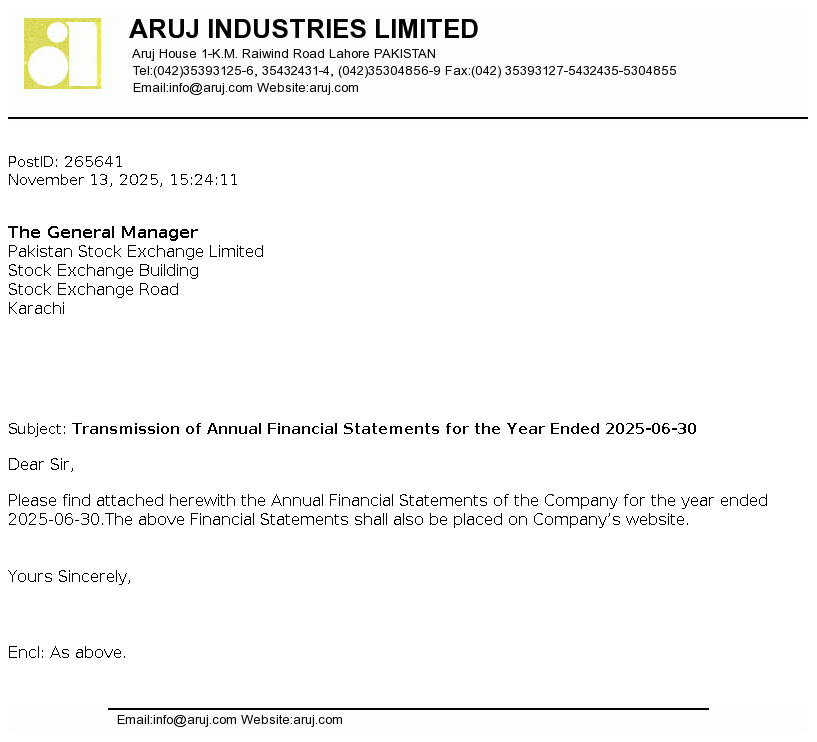 ARUJ INDUSTRIES LIMITED
Aruj House 1-K.M. Raiwind Road Lahore PAKISTAN
Tel:(042)35393125-6, 35432431-4, (042)35304856-9 Fax:(042) 35393127-5432435-5304855
Email:info@aruj.com Website:aruj.com

PostID: 265641
November 13, 2025, 15:24:11

The General Manager
Pakistan Stock Exchange Limited
Stock Exchange Building
Stock Exchange Road
Karachi

Subject: Transmission of Annual Financial Statements for the Year Ended 2025-06-30

Dear Sir,

Please find attached herewith the Annual Financial Statements of the Company for the year ended 2025-06-30.The above Financial Statements shall also be placed on Company's website.

Yours Sincerely,

Encl: As above.

Email:info@aruj.com Website:aruj.com